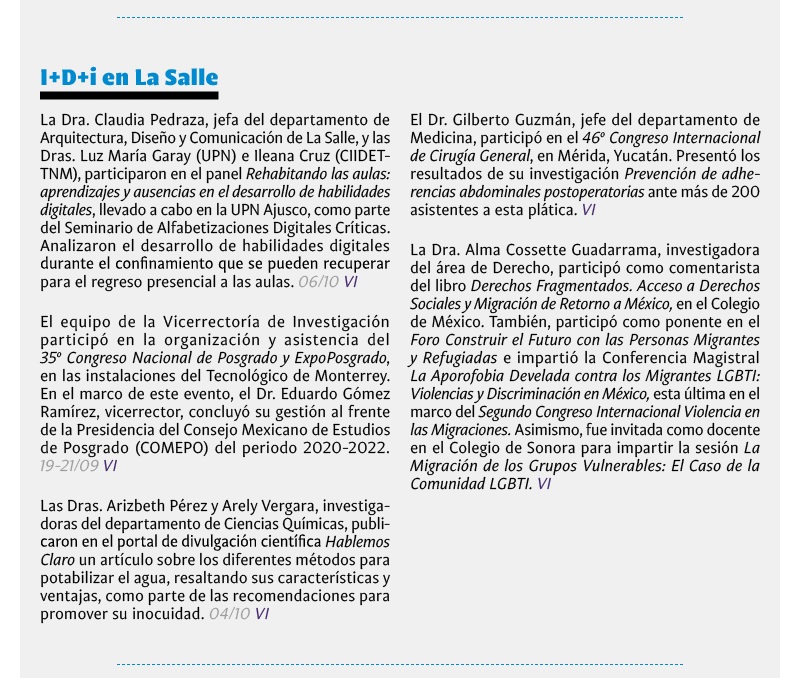 I+D+i en La Salle

La Dra. Claudia Pedraza, jefa del departamento de Arquitectura, Diseño y Comunicación de La Salle, y las Dras. Luz María Garay (UPN) e Ileana Cruz (CIIDET-TNM), participaron en el panel Rehabitando las aulas: aprendizajes y ausencias en el desarrollo de habilidades digitales, llevado a cabo en la UPN Ajusco, como parte del Seminario de Alfabetizaciones Digitales Críticas. Analizaron el desarrollo de habilidades digitales durante el confinamiento que se pueden recuperar para el regreso presencial a las aulas. 06/10 VI

El equipo de la Vicerrectoría de Investigación participó en la organización y asistencia del 35º Congreso Nacional de Posgrado y ExpoPosgrado, en las instalaciones del Tecnológico de Monterrey. En el marco de este evento, el Dr. Eduardo Gómez Ramírez, vicerrector, concluyó su gestión al frente de la Presidencia del Consejo Mexicano de Estudios de Posgrado (COMEPO) del periodo 2020-2022. 19-21/09 VI

Las Dras. Arizbeth Pérez y Arely Vergara, investigadoras del departamento de Ciencias Químicas, publicaron en el portal de divulgación científica Hablemos Claro un artículo sobre los diferentes métodos para potabilizar el agua, resaltando sus características y ventajas, como parte de las recomendaciones para promover su inocuidad. 04/10 VI

El Dr. Gilberto Guzmán, jefe del departamento de Medicina, participó en el 46º Congreso Internacional de Cirugía General, en Mérida, Yucatán. Presentó los resultados de su investigación Prevención de adherencias abdominales postoperatorias ante más de 200 asistentes a esta plática. VI

La Dra. Alma Cossette Guadarrama, investigadora del área de Derecho, participó como comentarista del libro Derechos Fragmentados. Acceso a Derechos Sociales y Migración de Retorno a México, en el Colegio de México. También, participó como ponente en el Foro Construir el Futuro con las Personas Migrantes y Refugiadas e impartió la Conferencia Magistral La Aporofobia Develada contra los Migrantes LGBTI: Violencias y Discriminación en México, esta última en el marco del Segundo Congreso Internacional Violencia en las Migraciones. Asimismo, fue invitada como docente en el Colegio de Sonora para impartir la sesión La Migración de los Grupos Vulnerables: El Caso de la Comunidad LGBTI. VI